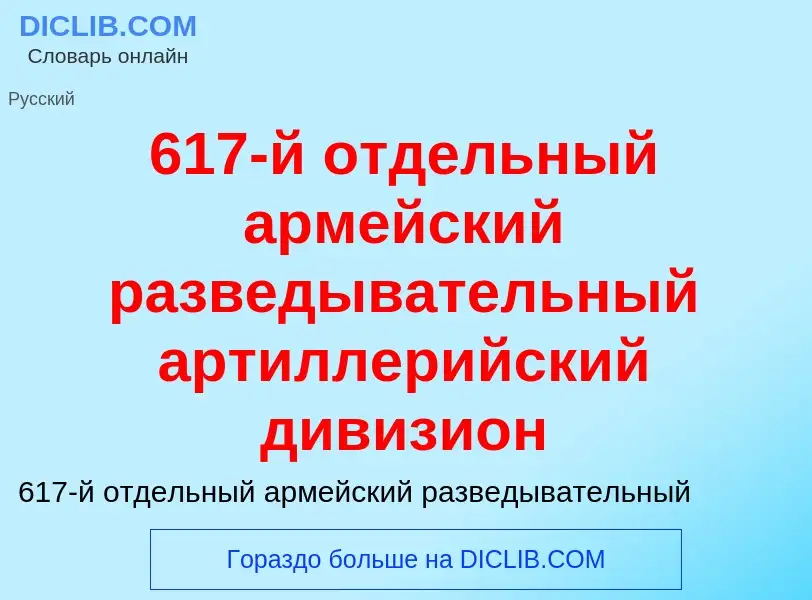 DICLIB.COM
Словарь онлайн

Русский

617-й отдельный армейский разведывательный артиллерийский дивизион

617-й отдельный армейский разведывательный

Гораздо больше на DICLIB.COM